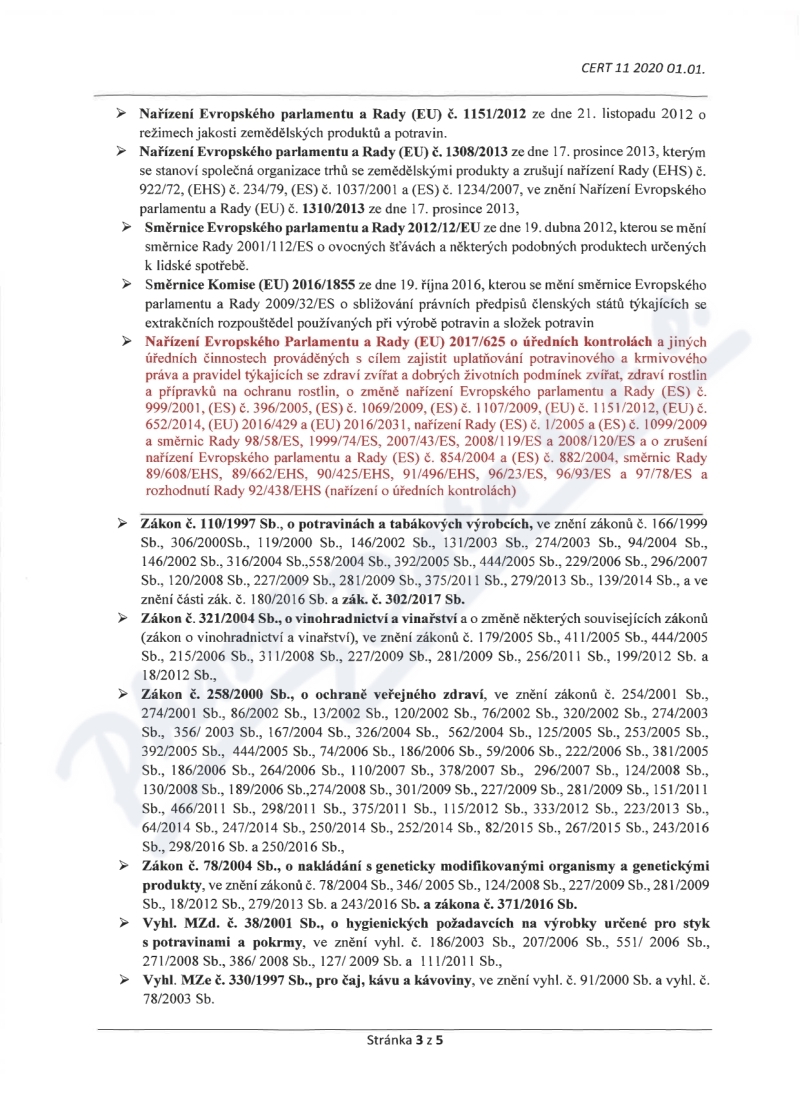 CERT 11 2020 01.01.

➢ Nařízení Evropského parlamentu a Rady (EU) č. 1151/2012 ze dne 21. listopadu 2012 o režimech jakosti zemědělských produktů a potravin.

➢ Nařízení Evropského parlamentu a Rady (EU) č. 1308/2013 ze dne 17. prosince 2013, kterým se stanoví společná organizace trhů se zemědělskými produkty a zrušují nařízení Rady (EHS) č. 922/72, (EHS) č. 234/79, (ES) č. 1037/2001 a (ES) č. 1234/2007, ve znění Nařízení Evropského parlamentu a Rady (EU) č. 1310/2013 ze dne 17. prosince 2013,

➢ Směrnice Evropského parlamentu a Rady 2012/12/EU ze dne 19. dubna 2012, kterou se mění směrnice Rady 2001/112/ES o ovocných šťávách a některých podobných produktech určených k lidské spotřebě.

➢ Směrnice Komise (EU) 2016/1855 ze dne 19. října 2016, kterou se mění směrnice Evropského parlamentu a Rady 2009/32/ES o sbližování právních předpisů členských států týkajících se extrakčních rozpouštědel používaných při výrobě potravin a složek potravin

➢ Nařízení Evropského Parlamentu a Rady (EU) 2017/625 o úředních kontrolách a jiných úředních činnostech prováděných s cílem zajistit uplatňování potravinového a krmivového práva a pravidel týkajících se zdraví zvířat a dobrých životních podmínek zvířat, zdraví rostlin a přípravků na ochranu rostlin, o změně nařízení Evropského parlamentu a Rady (ES) č. 999/2001, (ES) č. 396/2005, (ES) č. 1069/2009, (ES) č. 1107/2009, (EU) č. 1151/2012, (EU) č. 652/2014, (EU) 2016/429 a (EU) 2016/2031, nařízení Rady (ES) č. 1/2005 a (ES) č. 1099/2009 a směrnic Rady 98/58/ES, 1999/74/ES, 2007/43/ES, 2008/119/ES a 2008/120/ES a o zrušení nařízení Evropského parlamentu a Rady (ES) č. 854/2004 a (ES) č. 882/2004, směrnic Rady 89/608/EHS, 89/662/EHS, 90/425/EHS, 91/496/EHS, 96/23/ES, 96/93/ES a 97/78/ES a rozhodnutí Rady 92/438/EHS (nařízení o úředních kontrolách)

➢ Zákon č. 110/1997 Sb., o potravinách a tabákových výrobcích, ve znění zákonů č. 166/1999 Sb., 306/2000Sb., 119/2000 Sb., 146/2002 Sb., 131/2003 Sb., 274/2003 Sb., 94/2004 Sb., 146/2002 Sb., 316/2004 Sb.,558/2004 Sb., 392/2005 Sb., 444/2005 Sb., 229/2006 Sb., 296/2007 Sb., 120/2008 Sb., 227/2009 Sb., 281/2009 Sb., 375/2011 Sb., 279/2013 Sb., 139/2014 Sb., a ve znění části zák. č. 180/2016 Sb. a zák. č. 302/2017 Sb.

➢ Zákon č. 321/2004 Sb., o vinohradnictví a vinařství a o změně některých souvisejících zákonů (zákon o vinohradnictví a vinařství), ve znění zákonů č. 179/2005 Sb., 411/2005 Sb., 444/2005 Sb., 215/2006 Sb., 311/2008 Sb., 227/2009 Sb., 281/2009 Sb., 256/2011 Sb., 199/2012 Sb. a 18/2012 Sb.,

➢ Zákon č. 258/2000 Sb., o ochraně veřejného zdraví, ve znění zákonů č. 254/2001 Sb., 274/2001 Sb., 86/2002 Sb., 13/2002 Sb., 120/2002 Sb., 76/2002 Sb., 320/2002 Sb., 274/2003 Sb., 356/ 2003 Sb., 167/2004 Sb., 326/2004 Sb., 562/2004 Sb., 125/2005 Sb., 253/2005 Sb., 392/2005 Sb., 444/2005 Sb., 74/2006 Sb., 186/2006 Sb., 59/2006 Sb., 222/2006 Sb., 381/2005 Sb., 186/2006 Sb., 264/2006 Sb., 110/2007 Sb., 378/2007 Sb., 296/2007 Sb., 124/2008 Sb., 130/2008 Sb., 189/2006 Sb.,274/2008 Sb., 301/2009 Sb., 227/2009 Sb., 281/2009 Sb., 151/2011 Sb., 466/2011 Sb., 298/2011 Sb., 375/2011 Sb., 115/2012 Sb., 333/2012 Sb., 223/2013 Sb., 64/2014 Sb., 247/2014 Sb., 250/2014 Sb., 252/2014 Sb., 82/2015 Sb., 267/2015 Sb., 243/2016 Sb., 298/2016 Sb. a 250/2016 Sb.,

➢ Zákon č. 78/2004 Sb., o nakládání s geneticky modifikovanými organismy a genetickými produkty, ve znění zákonů č. 78/2004 Sb., 346/ 2005 Sb., 124/2008 Sb., 227/2009 Sb., 281/2009 Sb., 18/2012 Sb., 279/2013 Sb. a 243/2016 Sb. a zákona č. 371/2016 Sb.

➢ Vyhl. MZd. č. 38/2001 Sb., o hygienických požadavcích na výrobky určené pro styk s potravinami a pokrmy, ve znění vyhl. č. 186/2003 Sb., 207/2006 Sb., 551/ 2006 Sb., 271/2008 Sb., 386/ 2008 Sb., 127/ 2009 Sb. a 111/2011 Sb.,

➢ Vyhl. MZe č. 330/1997 Sb., pro čaj, kávu a kávoviny, ve znění vyhl. č. 91/2000 Sb. a vyhl. č. 78/2003 Sb.

Stránka 3 z 5